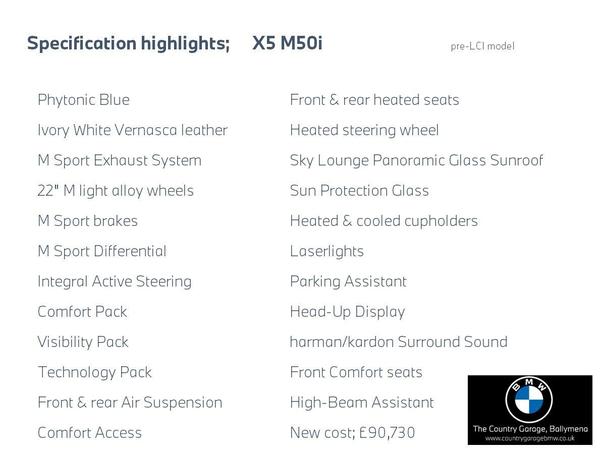 Specification highlights; X5 M50i pre-LCI model

Phytonic Blue
Ivory White Vernasca leather
M Sport Exhaust System
22" M light alloy wheels
M Sport brakes
M Sport Differential
Integral Active Steering
Comfort Pack
Visibility Pack
Technology Pack
Front & rear Air Suspension
Comfort Access

Front & rear heated seats
Heated steering wheel
Sky Lounge Panoramic Glass Sunroof
Sun Protection Glass
Heated & cooled cupholders
Laserlights
Parking Assistant
Head-Up Display
harman/kardon Surround Sound
Front Comfort seats
High-Beam Assistant
New cost; £90,730

BMW
The Country Garage, Ballymena
www.countrygaragebmw.co.uk